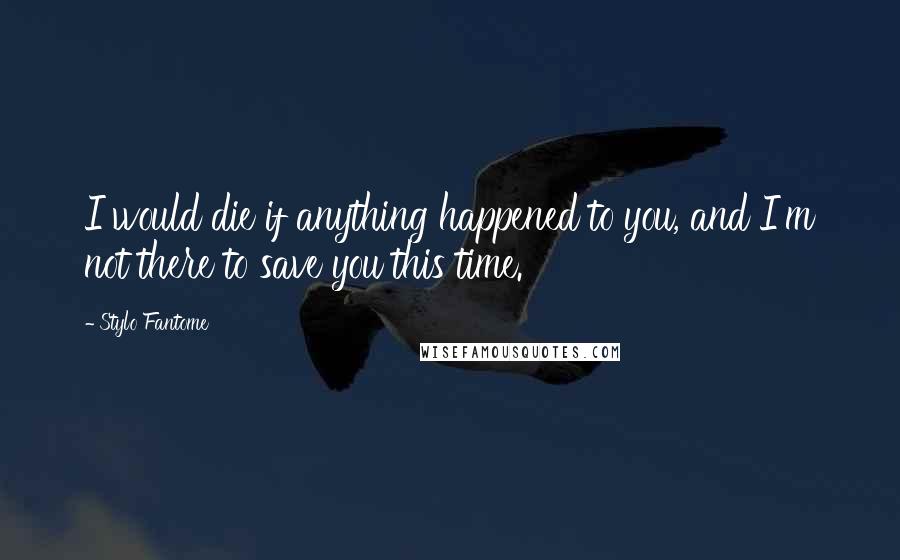 I would die if anything happened to you, and I'm not there to save you this time.

- Stylo Fantome

WISEFAMOUSQUOTES.COM